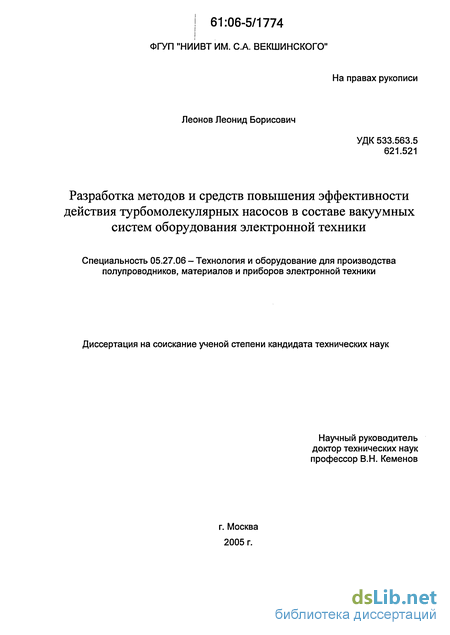 61:06-5/1774

ФГУП "НИИВТ ИМ. С.А. ВЕКШИНСКОГО"

На правах рукописи

Леонов Леонид Борисович

УДК 533.563.5
621.521

Разработка методов и средств повышения эффективности действия турбомолекулярных насосов в составе вакуумных систем оборудования электронной техники

Специальность 05.27.06 – Технология и оборудование для производства полупроводников, материалов и приборов электронной техники

Диссертация на соискание ученой степени кандидата технических наук

Научный руководитель
доктор технических наук
профессор В.Н. Кеменов

г. Москва
2005 г.

dsLib.net
библиотека диссертаций